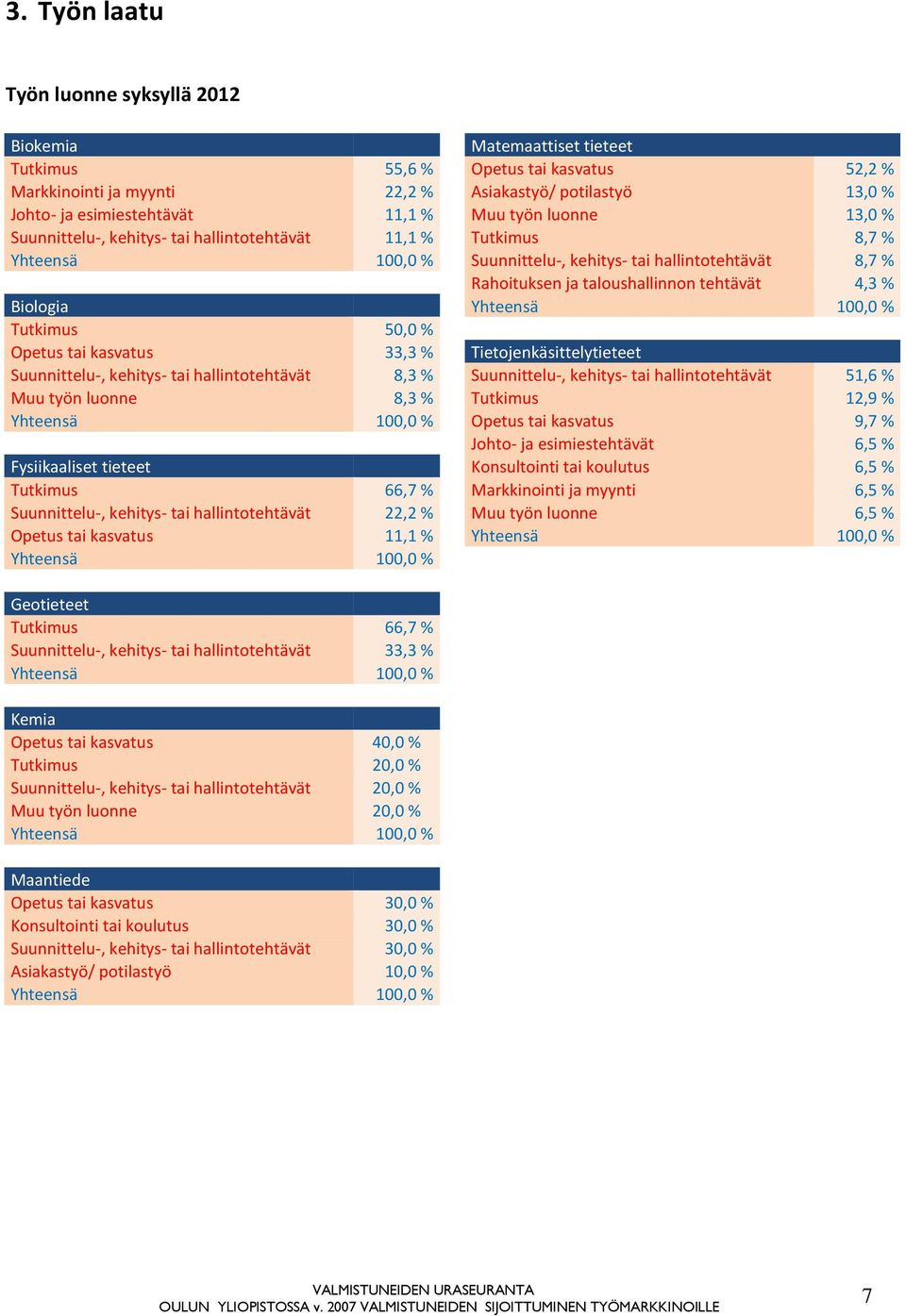 3. Työn laatu

Työn luonne syksyllä 2012

| Biokemia | |
|---|---|
| Tutkimus | 55,6 % |
| Markkinointi ja myynti | 22,2 % |
| Johto- ja esimiestehtävät | 11,1 % |
| Suunnittelu-, kehitys- tai hallintotehtävät | 11,1 % |
| Yhteensä | 100,0 % |

| Biologia | |
|---|---|
| Tutkimus | 50,0 % |
| Opetus tai kasvatus | 33,3 % |
| Suunnittelu-, kehitys- tai hallintotehtävät | 8,3 % |
| Muu työn luonne | 8,3 % |
| Yhteensä | 100,0 % |

| Fysiikaaliset tieteet | |
|---|---|
| Tutkimus | 66,7 % |
| Suunnittelu-, kehitys- tai hallintotehtävät | 22,2 % |
| Opetus tai kasvatus | 11,1 % |
| Yhteensä | 100,0 % |

| Geotieteet | |
|---|---|
| Tutkimus | 66,7 % |
| Suunnittelu-, kehitys- tai hallintotehtävät | 33,3 % |
| Yhteensä | 100,0 % |

| Kemia | |
|---|---|
| Opetus tai kasvatus | 40,0 % |
| Tutkimus | 20,0 % |
| Suunnittelu-, kehitys- tai hallintotehtävät | 20,0 % |
| Muu työn luonne | 20,0 % |
| Yhteensä | 100,0 % |

| Maantiede | |
|---|---|
| Opetus tai kasvatus | 30,0 % |
| Konsultointi tai koulutus | 30,0 % |
| Suunnittelu-, kehitys- tai hallintotehtävät | 30,0 % |
| Asiakastyö/ potilastyö | 10,0 % |
| Yhteensä | 100,0 % |

| Matemaattiset tieteet | |
|---|---|
| Opetus tai kasvatus | 52,2 % |
| Asiakastyö/ potilastyö | 13,0 % |
| Muu työn luonne | 13,0 % |
| Tutkimus | 8,7 % |
| Suunnittelu-, kehitys- tai hallintotehtävät | 8,7 % |
| Rahoituksen ja taloushallinnon tehtävät | 4,3 % |
| Yhteensä | 100,0 % |

| Tietojenkäsittelytieteet | |
|---|---|
| Suunnittelu-, kehitys- tai hallintotehtävät | 51,6 % |
| Tutkimus | 12,9 % |
| Opetus tai kasvatus | 9,7 % |
| Johto- ja esimiestehtävät | 6,5 % |
| Konsultointi tai koulutus | 6,5 % |
| Markkinointi ja myynti | 6,5 % |
| Muu työn luonne | 6,5 % |
| Yhteensä | 100,0 % |

VALMISTUNEIDEN URASEURANTA
OULUN YLIOPISTOSSA v. 2007 VALMISTUNEIDEN SIJOITTUMINEN TYÖMARKKINOILLE
7